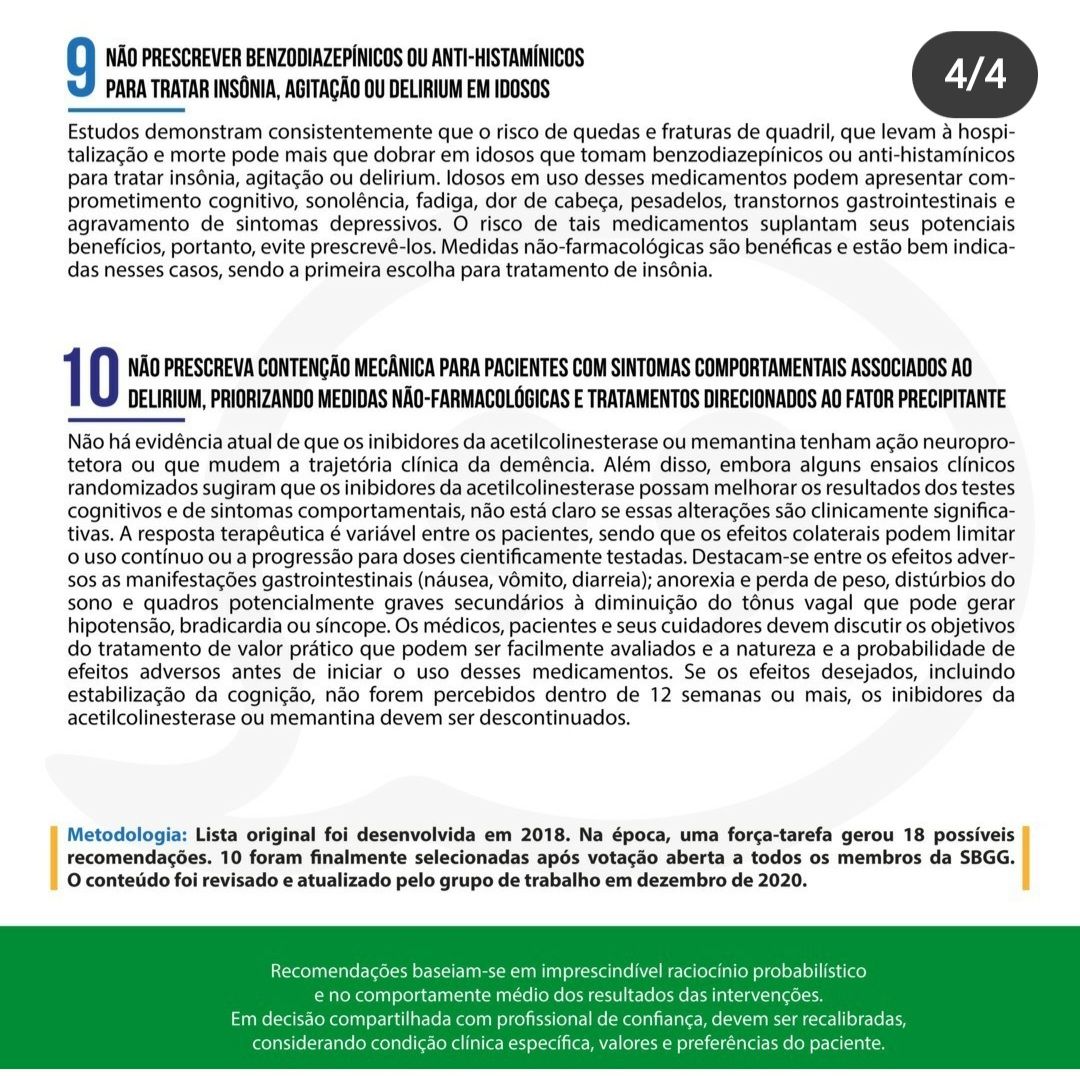 9 NÃO PRESCREVER BENZODIAZEPÍNICOS OU ANTI-HISTAMÍNICOS PARA TRATAR INSÔNIA, AGITAÇÃO OU DELIRIUM EM IDOSOS

4/4

Estudos demonstram consistentemente que o risco de quedas e fraturas de quadril, que levam à hospitalização e morte pode mais que dobrar em idosos que tomam benzodiazepínicos ou anti-histamínicos para tratar insônia, agitação ou delirium. Idosos em uso desses medicamentos podem apresentar comprometimento cognitivo, sonolência, fadiga, dor de cabeça, pesadelos, transtornos gastrointestinais e agravamento de sintomas depressivos. O risco de tais medicamentos suplantam seus potenciais benefícios, portanto, evite prescrevê-los. Medidas não-farmacológicas são benéficas e estão bem indicadas nesses casos, sendo a primeira escolha para tratamento de insônia.

10 NÃO PRESCREVA CONTENÇÃO MECÂNICA PARA PACIENTES COM SINTOMAS COMPORTAMENTAIS ASSOCIADOS AO DELIRIUM, PRIORIZANDO MEDIDAS NÃO-FARMACOLÓGICAS E TRATAMENTOS DIRECIONADOS AO FATOR PRECIPITANTE

Não há evidência atual de que os inibidores da acetilcolinesterase ou memantina tenham ação neuroprotetora ou que mudem a trajetória clínica da demência. Além disso, embora alguns ensaios clínicos randomizados sugiram que os inibidores da acetilcolinesterase possam melhorar os resultados dos testes cognitivos e de sintomas comportamentais, não está claro se essas alterações são clinicamente significativas. A resposta terapêutica é variável entre os pacientes, sendo que os efeitos colaterais podem limitar o uso contínuo ou a progressão para doses cientificamente testadas. Destacam-se entre os efeitos adversos as manifestações gastrointestinais (náusea, vômito, diarreia); anorexia e perda de peso, distúrbios do sono e quadros potencialmente graves secundários à diminuição do tônus vagal que pode gerar hipotensão, bradicardia ou síncope. Os médicos, pacientes e seus cuidadores devem discutir os objetivos do tratamento de valor prático que podem ser facilmente avaliados e a natureza e a probabilidade de efeitos adversos antes de iniciar o uso desses medicamentos. Se os efeitos desejados, incluindo estabilização da cognição, não forem percebidos dentro de 12 semanas ou mais, os inibidores da acetilcolinesterase ou memantina devem ser descontinuados.

Metodologia: Lista original foi desenvolvida em 2018. Na época, uma força-tarefa gerou 18 possíveis recomendações. 10 foram finalmente selecionadas após votação aberta a todos os membros da SBGG. O conteúdo foi revisado e atualizado pelo grupo de trabalho em dezembro de 2020.

Recomendações baseiam-se em imprescindível raciocínio probabilístico e no comportamente médio dos resultados das intervenções. Em decisão compartilhada com profissional de confiança, devem ser recalibradas, considerando condição clínica específica, valores e preferências do paciente.